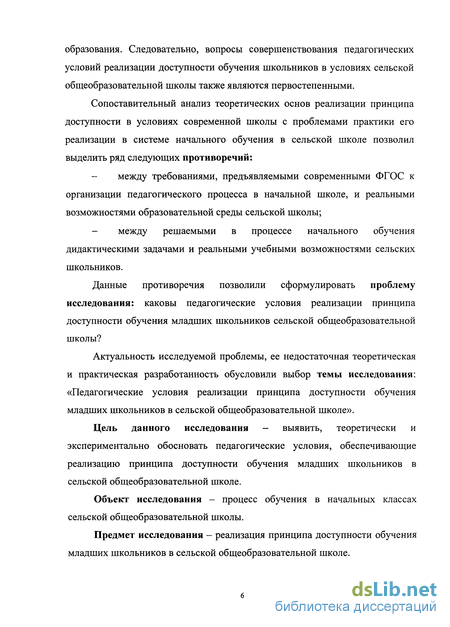 образования. Следовательно, вопросы совершенствования педагогических условий реализации доступности обучения школьников в условиях сельской общеобразовательной школы также являются первостепенными.

Сопоставительный анализ теоретических основ реализации принципа доступности в условиях современной школы с проблемами практики его реализации в системе начального обучения в сельской школе позволил выделить ряд следующих противоречий:

– между требованиями, предъявляемыми современными ФГОС к организации педагогического процесса в начальной школе, и реальными возможностями образовательной среды сельской школы;

– между решаемыми в процессе начального обучения дидактическими задачами и реальными учебными возможностями сельских школьников.

Данные противоречия позволили сформулировать проблему исследования: каковы педагогические условия реализации принципа доступности обучения младших школьников сельской общеобразовательной школы?

Актуальность исследуемой проблемы, ее недостаточная теоретическая и практическая разработанность обусловили выбор темы исследования: «Педагогические условия реализации принципа доступности обучения младших школьников в сельской общеобразовательной школе».

Цель данного исследования – выявить, теоретически и экспериментально обосновать педагогические условия, обеспечивающие реализацию принципа доступности обучения младших школьников в сельской общеобразовательной школе.

Объект исследования – процесс обучения в начальных классах сельской общеобразовательной школы.

Предмет исследования – реализация принципа доступности обучения младших школьников в сельской общеобразовательной школе.

6

dsLib.net
библиотека диссертаций